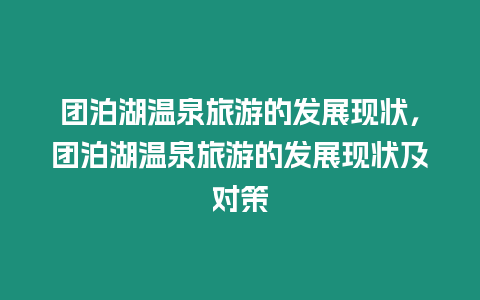 团泊湖温泉旅游的发展现状，团泊湖温泉旅游的发展现状及对策